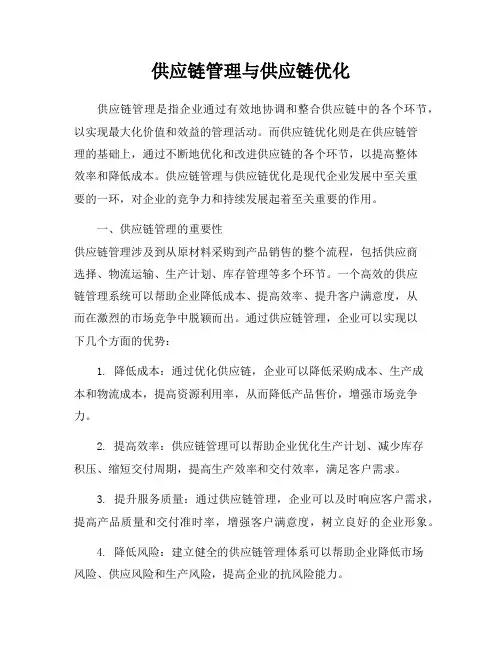 供应链管理与供应链优化

供应链管理是指企业通过有效地协调和整合供应链中的各个环节，以实现最大化价值和效益的管理活动。而供应链优化则是在供应链管理的基础上，通过不断地优化和改进供应链的各个环节，以提高整体效率和降低成本。供应链管理与供应链优化是现代企业发展中至关重要的一环，对企业的竞争力和持续发展起着至关重要的作用。

一、供应链管理的重要性
供应链管理涉及到从原材料采购到产品销售的整个流程，包括供应商选择、物流运输、生产计划、库存管理等多个环节。一个高效的供应链管理系统可以帮助企业降低成本、提高效率、提升客户满意度，从而在激烈的市场竞争中脱颖而出。通过供应链管理，企业可以实现以下几个方面的优势：

1. 降低成本：通过优化供应链，企业可以降低采购成本、生产成本和物流成本，提高资源利用率，从而降低产品售价，增强市场竞争力。

2. 提高效率：供应链管理可以帮助企业优化生产计划、减少库存积压、缩短交付周期，提高生产效率和交付效率，满足客户需求。

3. 提升服务质量：通过供应链管理，企业可以及时响应客户需求，提高产品质量和交付准时率，增强客户满意度，树立良好的企业形象。

4. 降低风险：建立健全的供应链管理体系可以帮助企业降低市场风险、供应风险和生产风险，提高企业的抗风险能力。